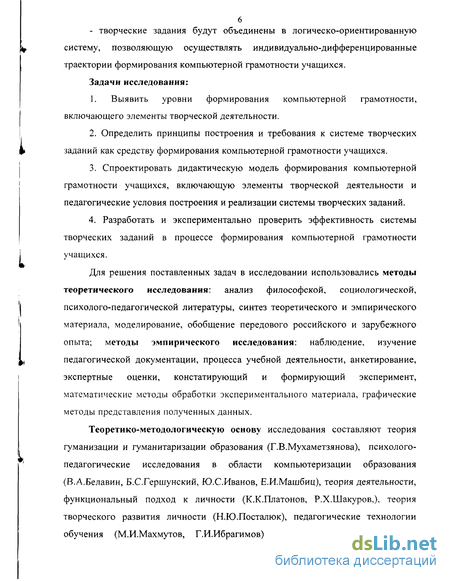 6

- творческие задания будут объединены в логическо-ориентированную систему, позволяющую осуществлять индивидуально-дифференцированные траектории формирования компьютерной грамотности учащихся.

Задачи исследования:

1. Выявить уровни формирования компьютерной грамотности, включающего элементы творческой деятельности.

2. Определить принципы построения и требования к системе творческих заданий как средству формирования компьютерной грамотности учащихся.

3. Спроектировать дидактическую модель формирования компьютерной грамотности учащихся, включающую элементы творческой деятельности и педагогические условия построения и реализации системы творческих заданий.

4. Разработать и экспериментально проверить эффективность системы творческих заданий в процессе формирования компьютерной грамотности учащихся.

Для решения поставленных задач в исследовании использовались методы теоретического исследования: анализ философской, социологической, психолого-педагогической литературы, синтез теоретического и эмпирического материала, моделирование, обобщение передового российского и зарубежного опыта; методы эмпирического исследования: наблюдение, изучение педагогической документации, процесса учебной деятельности, анкетирование, экспертные оценки, констатирующий и формирующий эксперимент, математические методы обработки экспериментального материала, графические методы представления полученных данных.

Теоретико-методологическую основу исследования составляют теория гуманизации и гуманитаризации образования (Г.В.Мухаметзянова), психолого-педагогические исследования в области компьютеризации образования (В.А.Белавин, Б.С.Гершунский, Ю.С.Иванов, Е.И.Машбиц), теория деятельности, функциональный подход к личности (К.К.Платонов, Р.Х.Шакуров,), теория творческого развития личности (Н.Ю.Посталюк), педагогические технологии обучения (М.И.Махмутов, Г.И.Ибрагимов)

dsLib.net
библиотека диссертаций